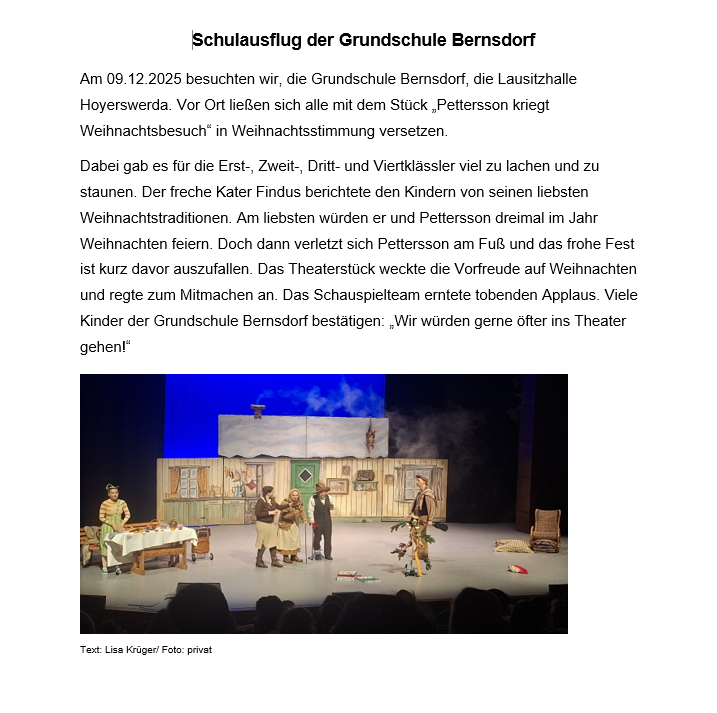 Schulausflug der Grundschule Bernsdorf

Am 09.12.2025 besuchten wir, die Grundschule Bernsdorf, die Lausitzhalle Hoyerswerda. Vor Ort ließen sich alle mit dem Stück „Pettersson kriegt Weihnachtsbesuch“ in Weihnachtsstimmung versetzen.

Dabei gab es für die Erst-, Zweit-, Dritt- und Viertklässler viel zu lachen und zu staunen. Der freche Kater Findus berichtete den Kindern von seinen liebsten Weihnachtstraditionen. Am liebsten würden er und Pettersson dreimal im Jahr Weihnachten feiern. Doch dann verletzt sich Pettersson am Fuß und das frohe Fest ist kurz davor auszufallen. Das Theaterstück weckte die Vorfreude auf Weihnachten und regte zum Mitmachen an. Das Schauspielteam erntete tobenden Applaus. Viele Kinder der Grundschule Bernsdorf bestätigen: „Wir würden gerne öfter ins Theater gehen!“

Text: Lisa Krüger/ Foto: privat